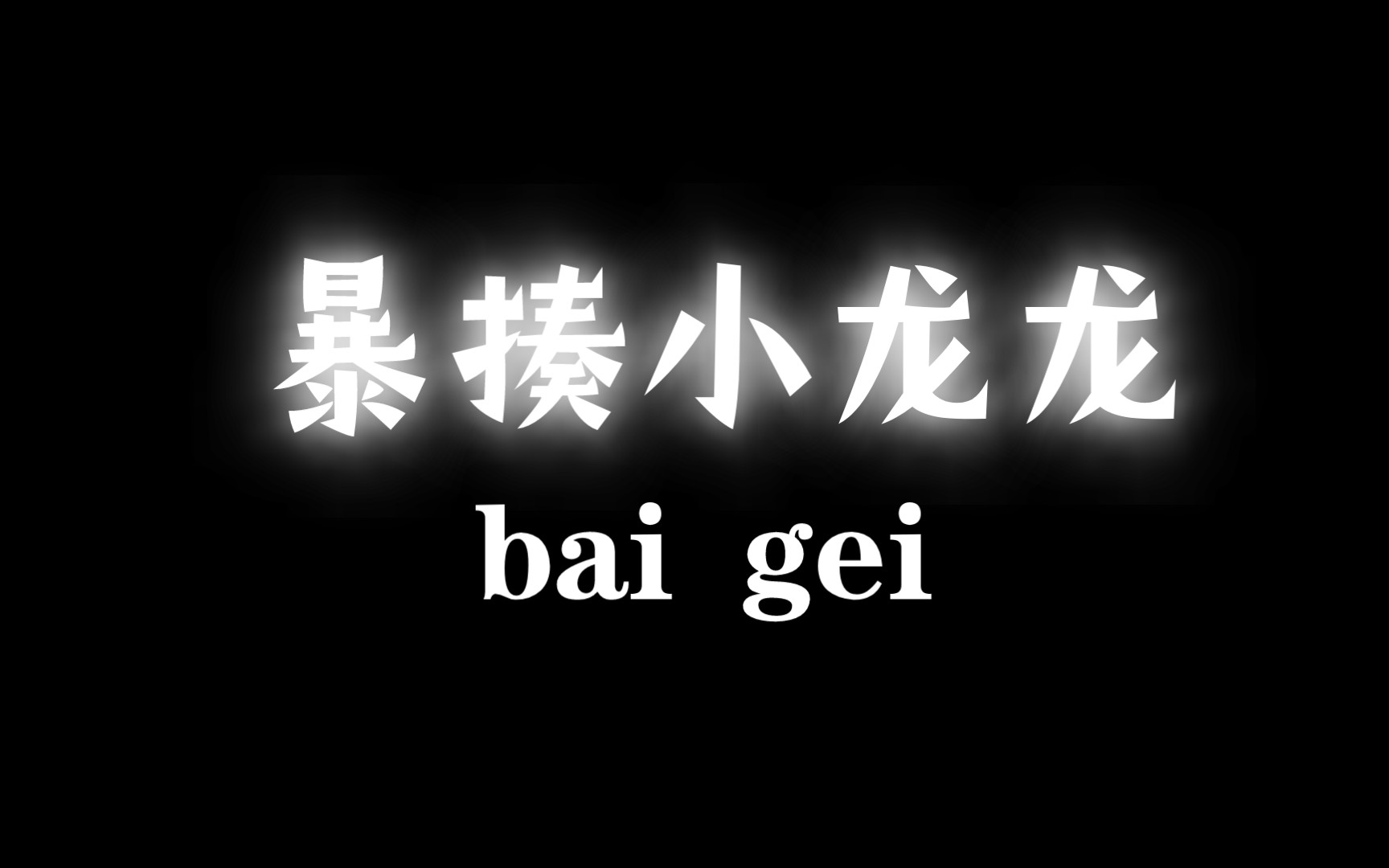 暴揍小龙龙

bai gei